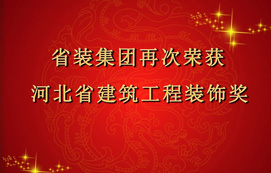 省装集团再次荣获
河北省建筑工程装饰奖